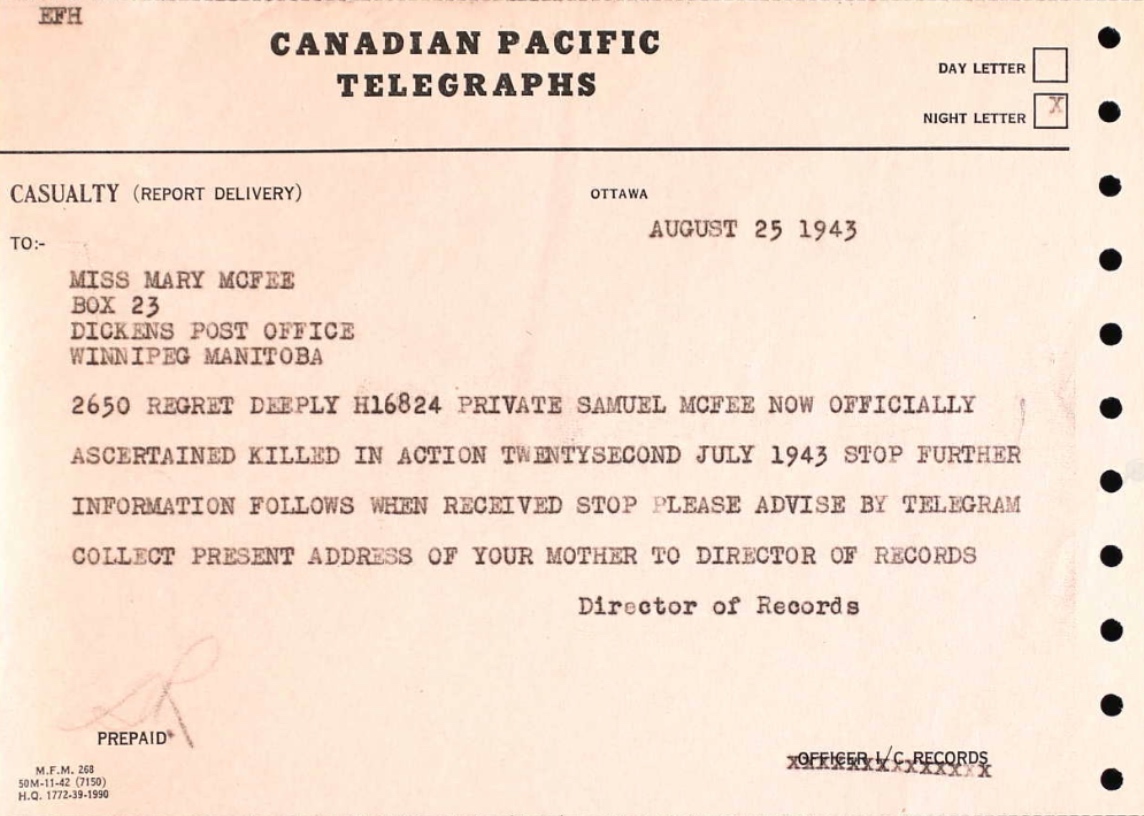 EFH

CANADIAN PACIFIC
TELEGRAPHS

DAY LETTER
NIGHT LETTER X

CASUALTY (REPORT DELIVERY)

OTTAWA

AUGUST 25 1943

TO:-

MISS MARY MCFEE
BOX 23
DICKENS POST OFFICE
WINNIPEG MANITOBA

2650 REGRET DEEPLY H16824 PRIVATE SAMUEL MCFEE NOW OFFICIALLY ASCERTAINED KILLED IN ACTION TWENTYSECOND JULY 1943 STOP FURTHER INFORMATION FOLLOWS WHEN RECEIVED STOP PLEASE ADVISE BY TELEGRAM COLLECT PRESENT ADDRESS OF YOUR MOTHER TO DIRECTOR OF RECORDS

Director of Records

PREPAID

M.F.M. 268
50M-11-42 (7150)
H.Q. 1772-39-1990

OFFICER I/C RECORDS